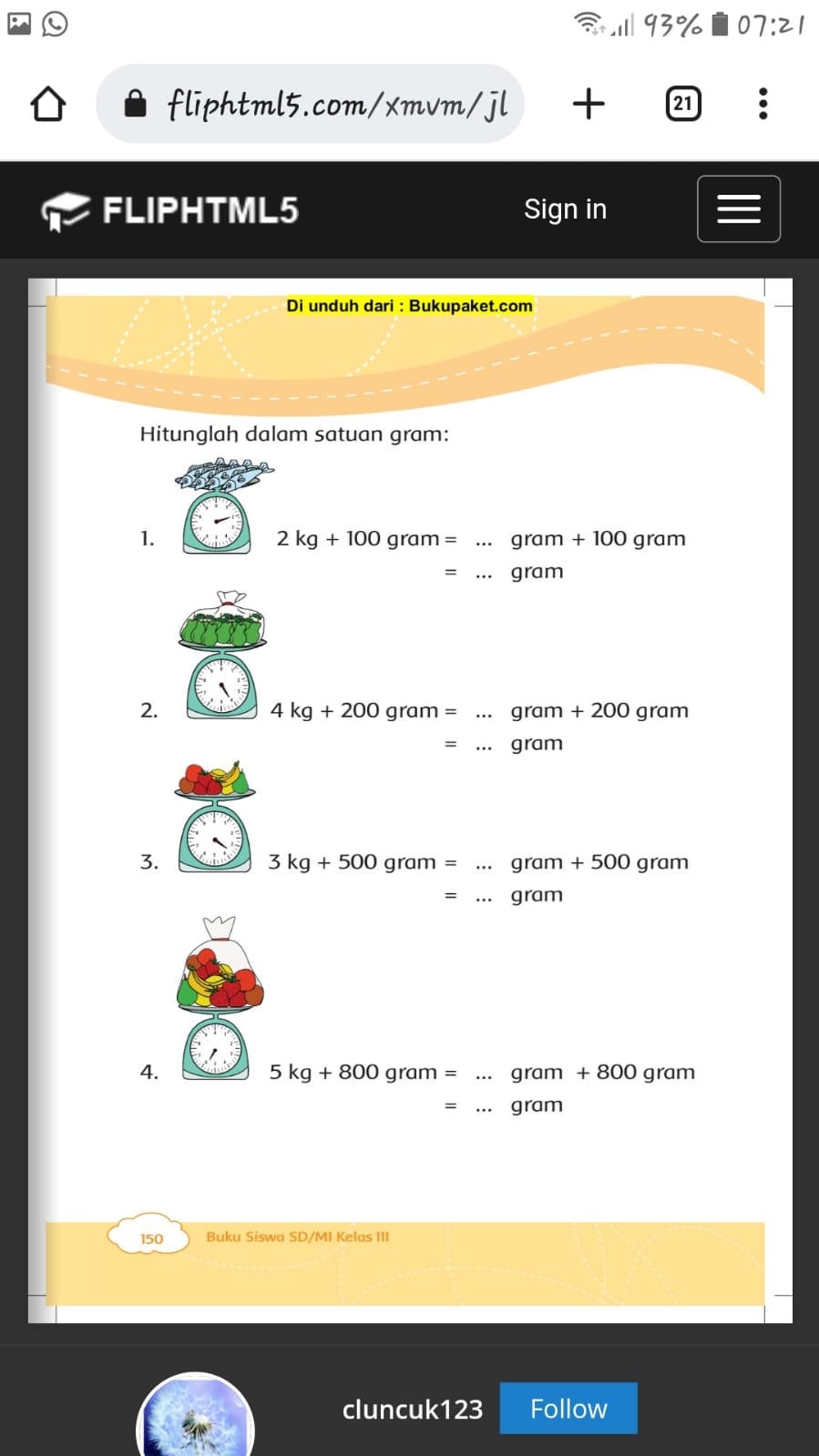 93% 07:21

fliphtml5.com/xmvm/jl

21

FLIPHTML5

Sign in

Di unduh dari : Bukupaket.com

Hitunglah dalam satuan gram:

1. 2 kg + 100 gram = ... gram + 100 gram
= ... gram

2. 4 kg + 200 gram = ... gram + 200 gram
= ... gram

3. 3 kg + 500 gram = ... gram + 500 gram
= ... gram

4. 5 kg + 800 gram = ... gram + 800 gram
= ... gram

150 Buku Siswa SD/MI Kelas III

cluncuk123 Follow